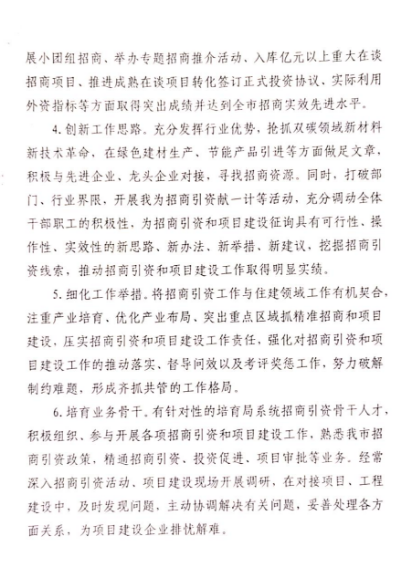 展小团组招商、举办专题招商推介活动、入库亿元以上重大在谈招商项目、推进成熟在谈项目转化签订正式投资协议、实际利用外资指标等方面取得突出成绩并达到全市招商实效先进水平。

4. 创新工作思路。充分发挥行业优势，抢抓双碳领域新材料新技术革命，在绿色建材生产、节能产品引进等方面做足文章，积极与先进企业、龙头企业对接，寻找招商资源。同时，打破部门、行业界限，开展我为招商引资献一计等活动，充分调动全体干部职工的积极性，为招商引资和项目建设征询具有可行性、操作性、实效性的新思路、新办法、新举措、新建议，挖掘招商引资线索，推动招商引资和项目建设工作取得明显实绩。

5. 细化工作举措。将招商引资工作与住建领域工作有机契合，注重产业培育、优化产业布局、突出重点区域抓精准招商和项目建设，压实招商引资和项目建设工作责任，强化对招商引资和项目建设工作的推动落实、督导问效以及考评奖惩工作，努力破解制约难题，形成齐抓共管的工作格局。

6. 培育业务骨干。有针对性的培育局系统招商引资骨干人才，积极组织、参与开展各项招商引资和项目建设工作，熟悉我市招商引资政策，精通招商引资、投资促进、项目审批等业务。经常深入招商引资活动、项目建设现场开展调研，在对接项目、工程建设中，及时发现问题，主动协调解决有关问题，妥善处理各方面关系，为项目建设企业排忧解难。